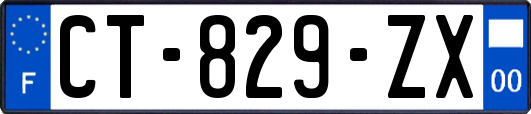 F

CT-829-ZX

00